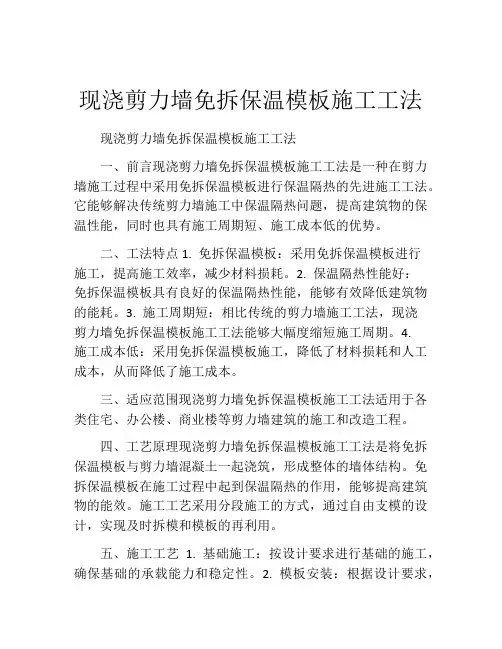 现浇剪力墙免拆保温模板施工工法

现浇剪力墙免拆保温模板施工工法

一、前言现浇剪力墙免拆保温模板施工工法是一种在剪力墙施工过程中采用免拆保温模板进行保温隔热的先进施工工法。它能够解决传统剪力墙施工中保温隔热问题，提高建筑物的保温性能，同时也具有施工周期短、施工成本低的优势。

二、工法特点 1. 免拆保温模板：采用免拆保温模板进行施工，提高施工效率，减少材料损耗。2. 保温隔热性能好：免拆保温模板具有良好的保温隔热性能，能够有效降低建筑物的能耗。3. 施工周期短：相比传统的剪力墙施工工法，现浇剪力墙免拆保温模板施工工法能够大幅度缩短施工周期。4. 施工成本低：采用免拆保温模板施工，降低了材料损耗和人工成本，从而降低了施工成本。

三、适应范围现浇剪力墙免拆保温模板施工工法适用于各类住宅、办公楼、商业楼等剪力墙建筑的施工和改造工程。

四、工艺原理现浇剪力墙免拆保温模板施工工法是将免拆保温模板与剪力墙混凝土一起浇筑，形成整体的墙体结构。免拆保温模板在施工过程中起到保温隔热的作用，能够提高建筑物的能效。施工工艺采用分段施工的方式，通过自由支模的设计，实现及时拆模和模板的再利用。

五、施工工艺 1. 基础施工：按设计要求进行基础的施工，确保基础的承载能力和稳定性。2. 模板安装：根据设计要求，